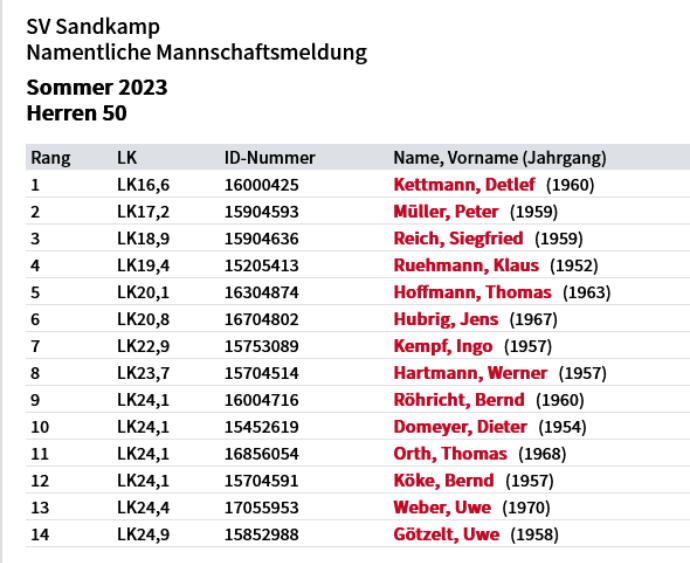 SV Sandkamp
Namentliche Mannschaftsmeldung

Sommer 2023
Herren 50

| Rang | LK | ID-Nummer | Name, Vorname (Jahrgang) |
|---|---|---|---|
| 1 | LK16,6 | 16000425 | Kettmann, Detlef (1960) |
| 2 | LK17,2 | 15904593 | Müller, Peter (1959) |
| 3 | LK18,9 | 15904636 | Reich, Siegfried (1959) |
| 4 | LK19,4 | 15205413 | Ruehmann, Klaus (1952) |
| 5 | LK20,1 | 16304874 | Hoffmann, Thomas (1963) |
| 6 | LK20,8 | 16704802 | Hubrig, Jens (1967) |
| 7 | LK22,9 | 15753089 | Kempf, Ingo (1957) |
| 8 | LK23,7 | 15704514 | Hartmann, Werner (1957) |
| 9 | LK24,1 | 16004716 | Röhricht, Bernd (1960) |
| 10 | LK24,1 | 15452619 | Domeyer, Dieter (1954) |
| 11 | LK24,1 | 16856054 | Orth, Thomas (1968) |
| 12 | LK24,1 | 15704591 | Köke, Bernd (1957) |
| 13 | LK24,4 | 17055953 | Weber, Uwe (1970) |
| 14 | LK24,9 | 15852988 | Götzelt, Uwe (1958) |